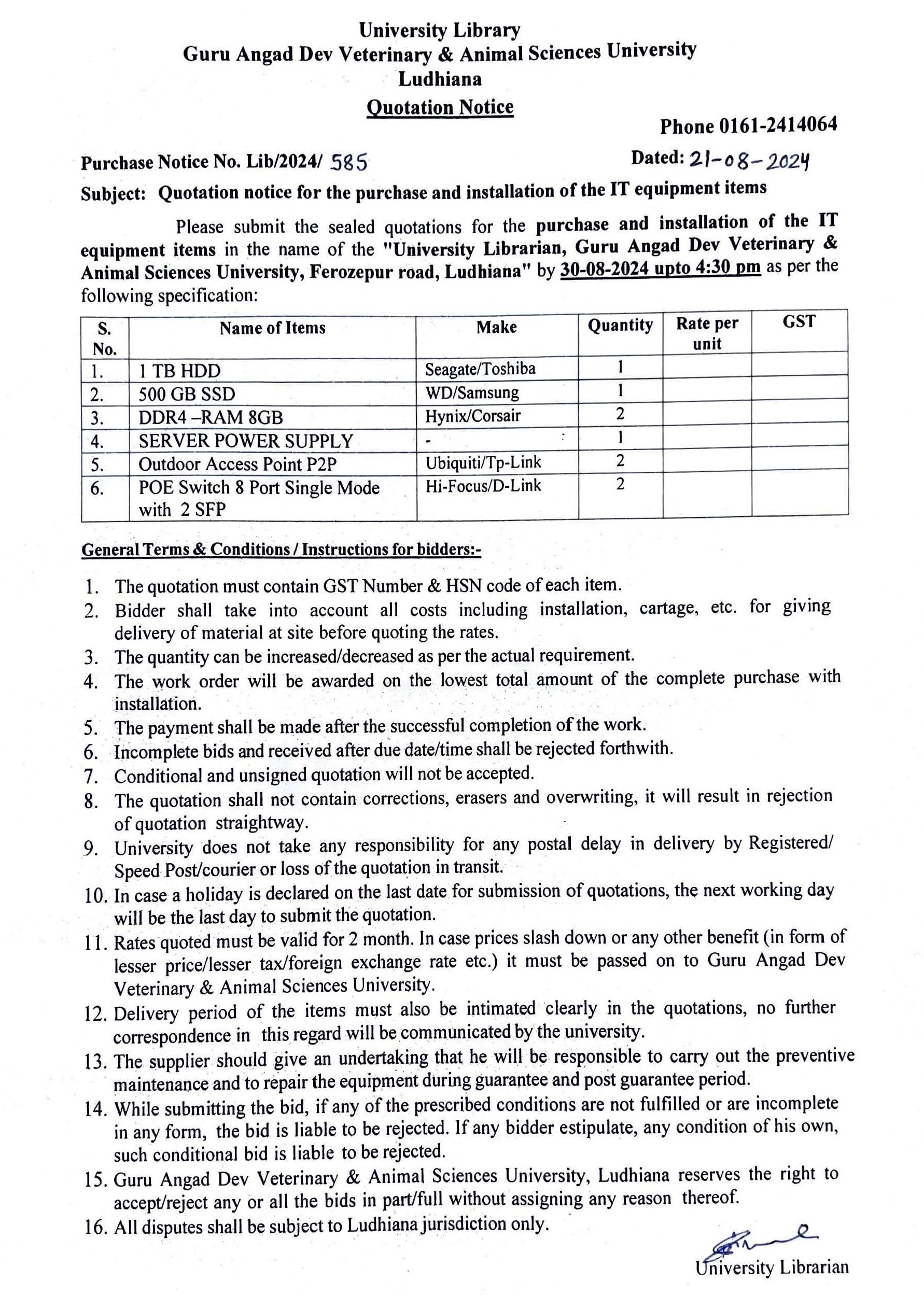 University Library
Guru Angad Dev Veterinary & Animal Sciences University
Ludhiana
Quotation Notice

Phone 0161-2414064

Purchase Notice No. Lib/2024/ 585 Dated: 21-08-2024

Subject: Quotation notice for the purchase and installation of the IT equipment items

Please submit the sealed quotations for the purchase and installation of the IT equipment items in the name of the "University Librarian, Guru Angad Dev Veterinary & Animal Sciences University, Ferozepur road, Ludhiana" by 30-08-2024 upto 4:30 pm as per the following specification:

| S. No. | Name of Items | Make | Quantity | Rate per unit | GST |
|---|---|---|---|---|---|
| 1. | 1 TB HDD | Seagate/Toshiba | 1 | | |
| 2. | 500 GB SSD | WD/Samsung | 1 | | |
| 3. | DDR4 –RAM 8GB | Hynix/Corsair | 2 | | |
| 4. | SERVER POWER SUPPLY | - | 1 | | |
| 5. | Outdoor Access Point P2P | Ubiquiti/Tp-Link | 2 | | |
| 6. | POE Switch 8 Port Single Mode with 2 SFP | Hi-Focus/D-Link | 2 | | |

General Terms & Conditions / Instructions for bidders:-

1. The quotation must contain GST Number & HSN code of each item.
2. Bidder shall take into account all costs including installation, cartage, etc. for giving delivery of material at site before quoting the rates.
3. The quantity can be increased/decreased as per the actual requirement.
4. The work order will be awarded on the lowest total amount of the complete purchase with installation.
5. The payment shall be made after the successful completion of the work.
6. Incomplete bids and received after due date/time shall be rejected forthwith.
7. Conditional and unsigned quotation will not be accepted.
8. The quotation shall not contain corrections, erasers and overwriting, it will result in rejection of quotation straightway.
9. University does not take any responsibility for any postal delay in delivery by Registered/ Speed Post/courier or loss of the quotation in transit.
10. In case a holiday is declared on the last date for submission of quotations, the next working day will be the last day to submit the quotation.
11. Rates quoted must be valid for 2 month. In case prices slash down or any other benefit (in form of lesser price/lesser tax/foreign exchange rate etc.) it must be passed on to Guru Angad Dev Veterinary & Animal Sciences University.
12. Delivery period of the items must also be intimated clearly in the quotations, no further correspondence in this regard will be communicated by the university.
13. The supplier should give an undertaking that he will be responsible to carry out the preventive maintenance and to repair the equipment during guarantee and post guarantee period.
14. While submitting the bid, if any of the prescribed conditions are not fulfilled or are incomplete in any form, the bid is liable to be rejected. If any bidder estipulate, any condition of his own, such conditional bid is liable to be rejected.
15. Guru Angad Dev Veterinary & Animal Sciences University, Ludhiana reserves the right to accept/reject any or all the bids in part/full without assigning any reason thereof.
16. All disputes shall be subject to Ludhiana jurisdiction only.

University Librarian